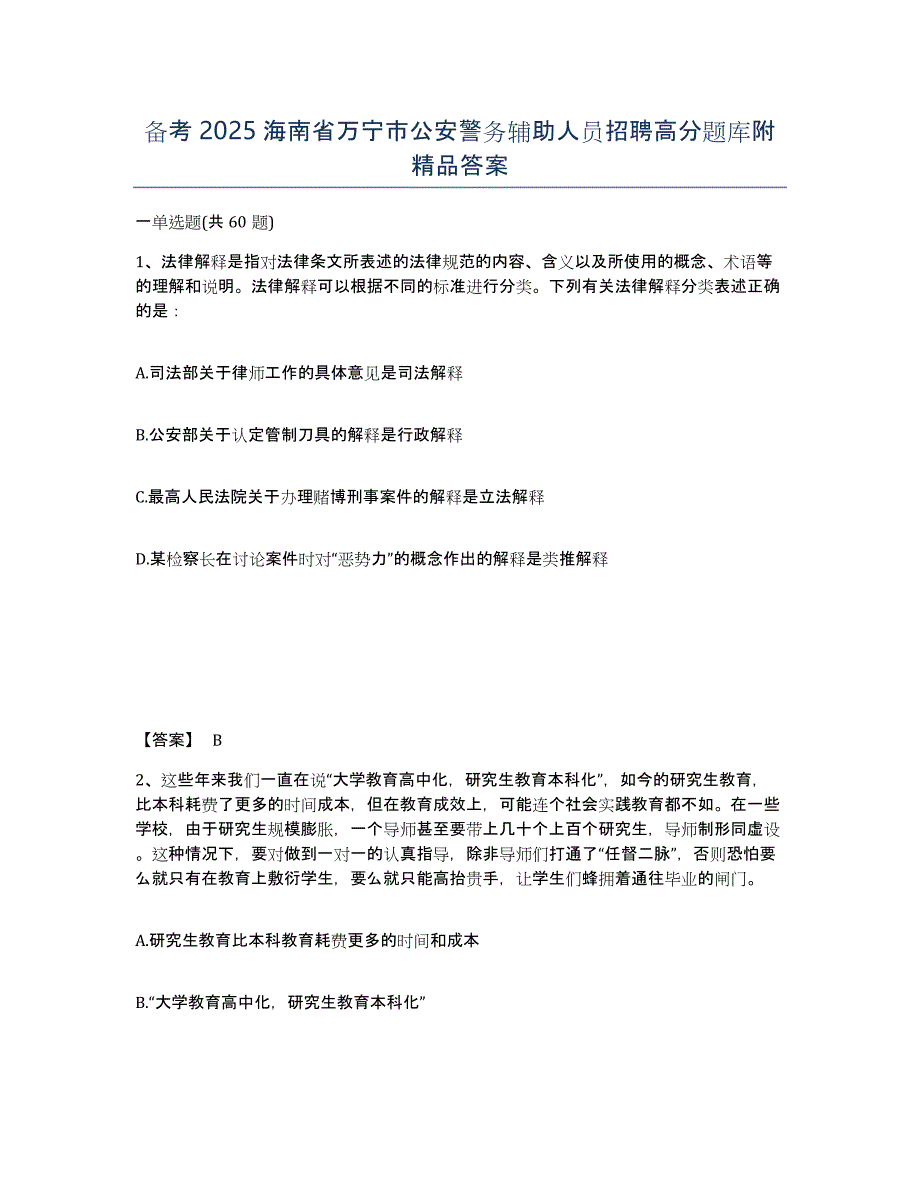 备考 2025 海南省万宁市公安警务辅助人员招聘高分题库附精品答案

一单选题(共 60 题)

1、法律解释是指对法律条文所表述的法律规范的内容、含义以及所使用的概念、术语等的理解和说明。法律解释可以根据不同的标准进行分类。下列有关法律解释分类表述正确的是：

A.司法部关于律师工作的具体意见是司法解释

B.公安部关于认定管制刀具的解释是行政解释

C.最高人民法院关于办理赌博刑事案件的解释是立法解释

D.某检察长在讨论案件时对“恶势力”的概念作出的解释是类推解释

【答案】 B

2、这些年来我们一直在说“大学教育高中化，研究生教育本科化”，如今的研究生教育，比本科耗费了更多的时间成本，但在教育成效上，可能连个社会实践教育都不如。在一些学校，由于研究生规模膨胀，一个导师甚至要带上几十个上百个研究生，导师制形同虚设。这种情况下，要对做到一对一的认真指导，除非导师们打通了“任督二脉”，否则恐怕要么就只有在教育上敷衍学生，要么就只能高抬贵手，让学生们蜂拥着通往毕业的闸门。

A.研究生教育比本科教育耗费更多的时间和成本

B.“大学教育高中化，研究生教育本科化”